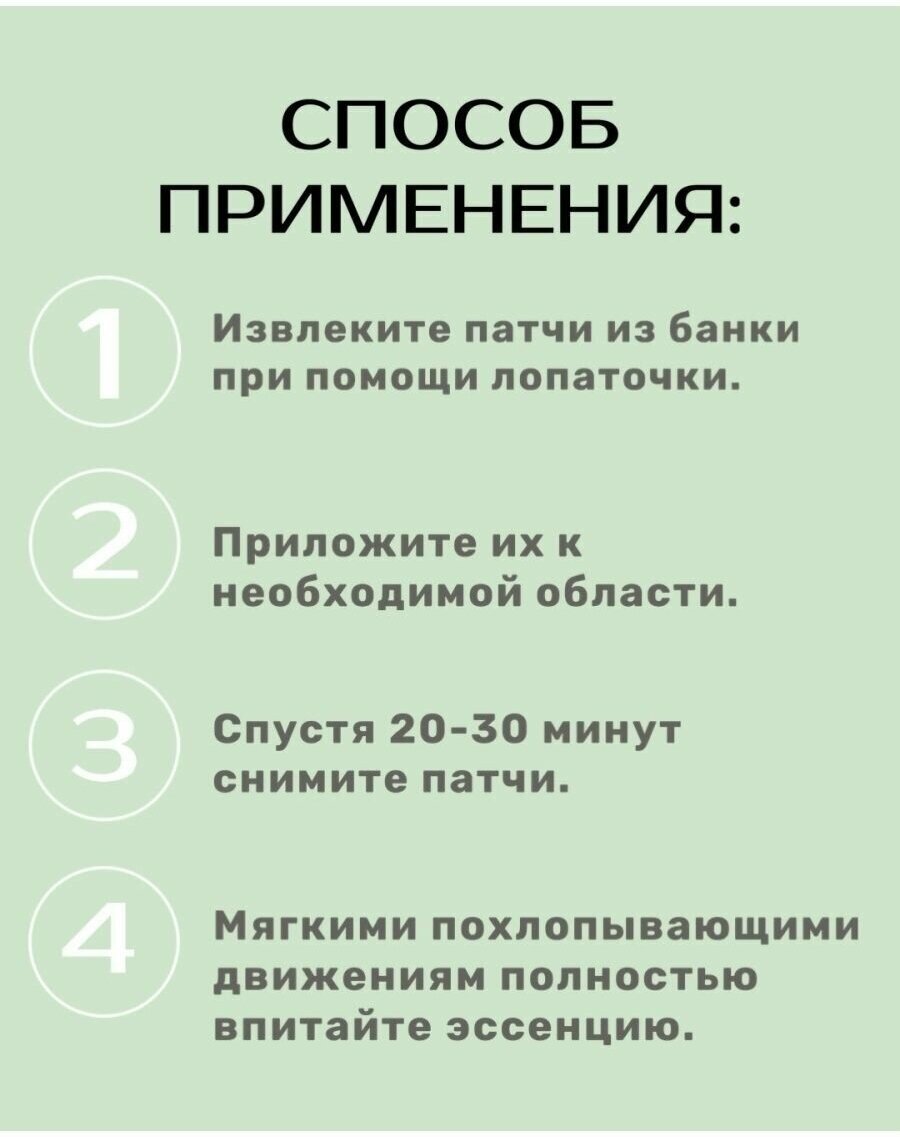 СПОСОБ ПРИМЕНЕНИЯ:

1

Извлеките патчи из банки при помощи лопаточки.

2

Приложите их к необходимой области.

3

Спустя 20-30 минут снимите патчи.

4

Мягкими похлопывающими движениям полностью впитайте эссенцию.